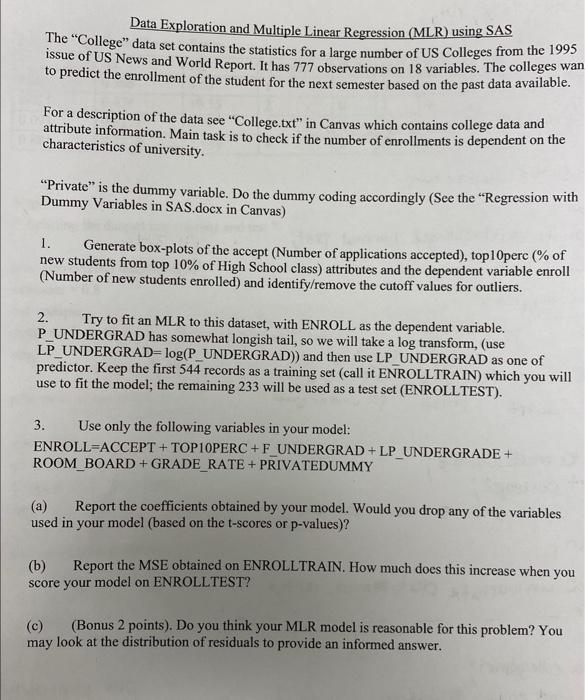 Data Exploration and Multiple Linear Regression (MLR) using SAS

The "College" data set contains the statistics for a large number of US Colleges from the 1995 issue of US News and World Report. It has 777 observations on 18 variables. The colleges wan to predict the enrollment of the student for the next semester based on the past data available.

For a description of the data see "College.txt" in Canvas which contains college data and attribute information. Main task is to check if the number of enrollments is dependent on the characteristics of university.

"Private" is the dummy variable. Do the dummy coding accordingly (See the "Regression with Dummy Variables in SAS.docx in Canvas)

1. Generate box-plots of the accept (Number of applications accepted), top10perc (% of new students from top 10% of High School class) attributes and the dependent variable enroll (Number of new students enrolled) and identify/remove the cutoff values for outliers.

2. Try to fit an MLR to this dataset, with ENROLL as the dependent variable. P_UNDERGRAD has somewhat longish tail, so we will take a log transform, (use LP_UNDERGRAD= log(P_UNDERGRAD)) and then use LP_UNDERGRAD as one of predictor. Keep the first 544 records as a training set (call it ENROLLTRAIN) which you will use to fit the model; the remaining 233 will be used as a test set (ENROLLTEST).

3. Use only the following variables in your model:
ENROLL=ACCEPT + TOP10PERC + F_UNDERGRAD + LP_UNDERGRADE + ROOM_BOARD + GRADE_RATE + PRIVATEDUMMY

(a) Report the coefficients obtained by your model. Would you drop any of the variables used in your model (based on the t-scores or p-values)?

(b) Report the MSE obtained on ENROLLTRAIN. How much does this increase when you score your model on ENROLLTEST?

(c) (Bonus 2 points). Do you think your MLR model is reasonable for this problem? You may look at the distribution of residuals to provide an informed answer.